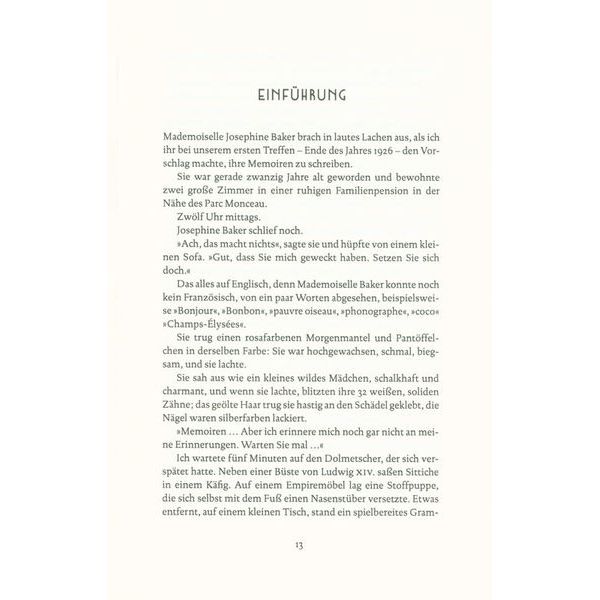 EINFÜHRUNG

Mademoiselle Josephine Baker brach in lautes Lachen aus, als ich ihr bei unserem ersten Treffen – Ende des Jahres 1926 – den Vorschlag machte, ihre Memoiren zu schreiben.

Sie war gerade zwanzig Jahre alt geworden und bewohnte zwei große Zimmer in einer ruhigen Familienpension in der Nähe des Parc Monceau.

Zwölf Uhr mittags.

Josephine Baker schlief noch.

»Ach, das macht nichts«, sagte sie und hüpfte von einem kleinen Sofa. »Gut, dass Sie mich geweckt haben. Setzen Sie sich doch.«

Das alles auf Englisch, denn Mademoiselle Baker konnte noch kein Französisch, von ein paar Worten abgesehen, beispielsweise »Bonjour«, »Bonbon«, »pauvre oiseau«, »phonographe«, »coco« »Champs-Élysées«.

Sie trug einen rosafarbenen Morgenmantel und Pantöffelchen in derselben Farbe: Sie war hochgewachsen, schmal, biegsam, und sie lachte.

Sie sah aus wie ein kleines wildes Mädchen, schalkhaft und charmant, und wenn sie lachte, blitzten ihre 32 weißen, soliden Zähne; das geölte Haar trug sie hastig an den Schädel geklebt, die Nägel waren silberfarben lackiert.

»Memoiren … Aber ich erinnere mich noch gar nicht an meine Erinnerungen. Warten Sie mal …«

Ich wartete fünf Minuten auf den Dolmetscher, der sich verspätet hatte. Neben einer Büste von Ludwig XIV. saßen Sittiche in einem Käfig. Auf einem Empiremöbel lag eine Stoffpuppe, die sich selbst mit dem Fuß einen Nasenstüber versetzte. Etwas entfernt, auf einem kleinen Tisch, stand ein spielbereites Gram-

13